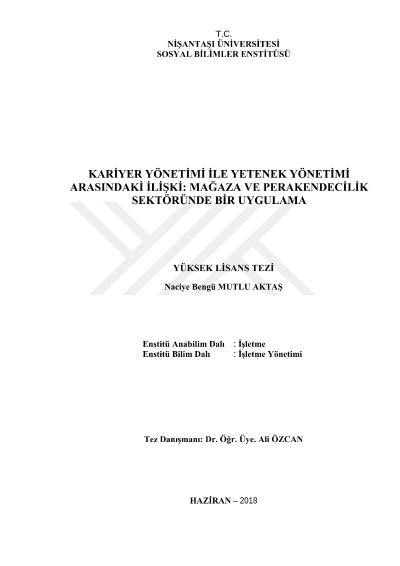 T.C.
NİŞANTAŞI ÜNİVERSİTESİ
SOSYAL BİLİMLER ENSTİTÜSÜ

KARİYER YÖNETİMİ İLE YETENEK YÖNETİMİ ARASINDAKİ İLİŞKİ: MAĞAZA VE PERAKENDECİLİK SEKTÖRÜNDE BİR UYGULAMA

YÜKSEK LİSANS TEZİ

Naciye Bengü MUTLU AKTAŞ

Enstitü Anabilim Dalı : İşletme
Enstitü Bilim Dalı : İşletme Yönetimi

Tez Danışmanı: Dr. Öğr. Üye. Ali ÖZCAN

HAZİRAN – 2018